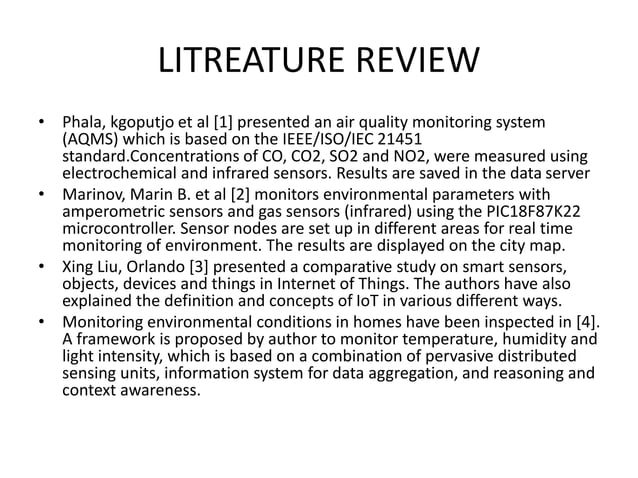 LITREATURE REVIEW

• Phala, kgoputjo et al [1] presented an air quality monitoring system (AQMS) which is based on the IEEE/ISO/IEC 21451 standard.Concentrations of CO, CO2, SO2 and NO2, were measured using electrochemical and infrared sensors. Results are saved in the data server

• Marinov, Marin B. et al [2] monitors environmental parameters with amperometric sensors and gas sensors (infrared) using the PIC18F87K22 microcontroller. Sensor nodes are set up in different areas for real time monitoring of environment. The results are displayed on the city map.

• Xing Liu, Orlando [3] presented a comparative study on smart sensors, objects, devices and things in Internet of Things. The authors have also explained the definition and concepts of IoT in various different ways.

• Monitoring environmental conditions in homes have been inspected in [4]. A framework is proposed by author to monitor temperature, humidity and light intensity, which is based on a combination of pervasive distributed sensing units, information system for data aggregation, and reasoning and context awareness.